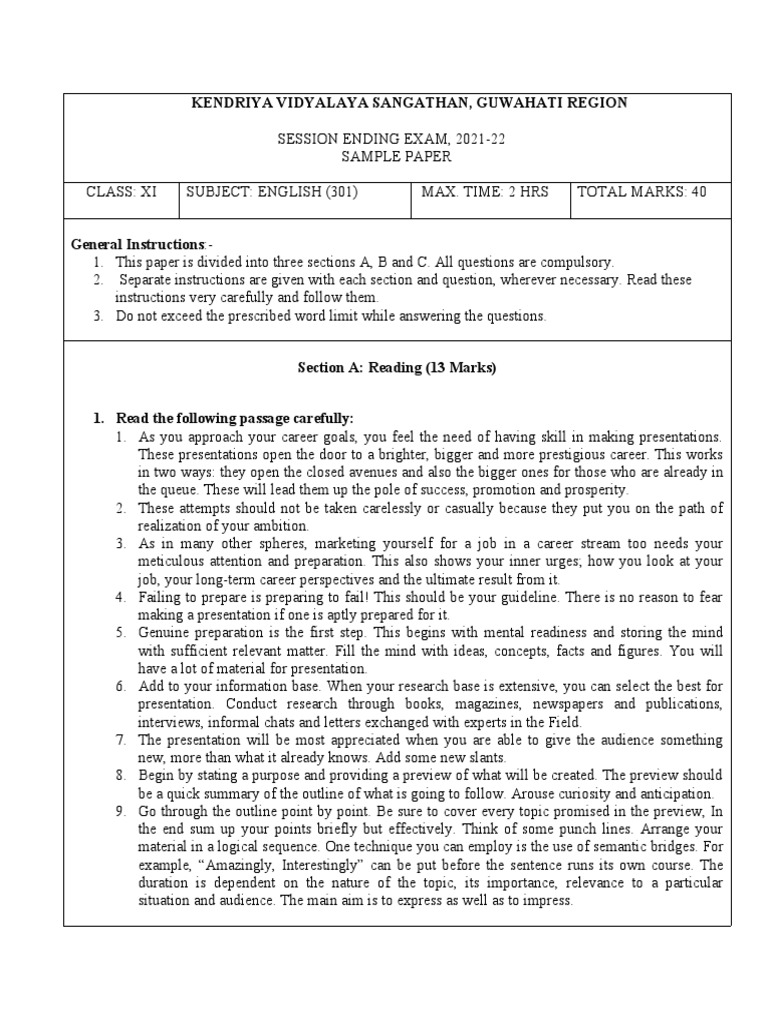 KENDRIYA VIDYALAYA SANGATHAN, GUWAHATI REGION

SESSION ENDING EXAM, 2021-22
SAMPLE PAPER

| CLASS: XI | SUBJECT: ENGLISH (301) | MAX. TIME: 2 HRS | TOTAL MARKS: 40 |
|---|---|---|---|

General Instructions:-
1. This paper is divided into three sections A, B and C. All questions are compulsory.
2. Separate instructions are given with each section and question, wherever necessary. Read these instructions very carefully and follow them.
3. Do not exceed the prescribed word limit while answering the questions.

Section A: Reading (13 Marks)

1. Read the following passage carefully:
1. As you approach your career goals, you feel the need of having skill in making presentations. These presentations open the door to a brighter, bigger and more prestigious career. This works in two ways: they open the closed avenues and also the bigger ones for those who are already in the queue. These will lead them up the pole of success, promotion and prosperity.
2. These attempts should not be taken carelessly or casually because they put you on the path of realization of your ambition.
3. As in many other spheres, marketing yourself for a job in a career stream too needs your meticulous attention and preparation. This also shows your inner urges; how you look at your job, your long-term career perspectives and the ultimate result from it.
4. Failing to prepare is preparing to fail! This should be your guideline. There is no reason to fear making a presentation if one is aptly prepared for it.
5. Genuine preparation is the first step. This begins with mental readiness and storing the mind with sufficient relevant matter. Fill the mind with ideas, concepts, facts and figures. You will have a lot of material for presentation.
6. Add to your information base. When your research base is extensive, you can select the best for presentation. Conduct research through books, magazines, newspapers and publications, interviews, informal chats and letters exchanged with experts in the Field.
7. The presentation will be most appreciated when you are able to give the audience something new, more than what it already knows. Add some new slants.
8. Begin by stating a purpose and providing a preview of what will be created. The preview should be a quick summary of the outline of what is going to follow. Arouse curiosity and anticipation.
9. Go through the outline point by point. Be sure to cover every topic promised in the preview, In the end sum up your points briefly but effectively. Think of some punch lines. Arrange your material in a logical sequence. One technique you can employ is the use of semantic bridges. For example, “Amazingly, Interestingly” can be put before the sentence runs its own course. The duration is dependent on the nature of the topic, its importance, relevance to a particular situation and audience. The main aim is to express as well as to impress.